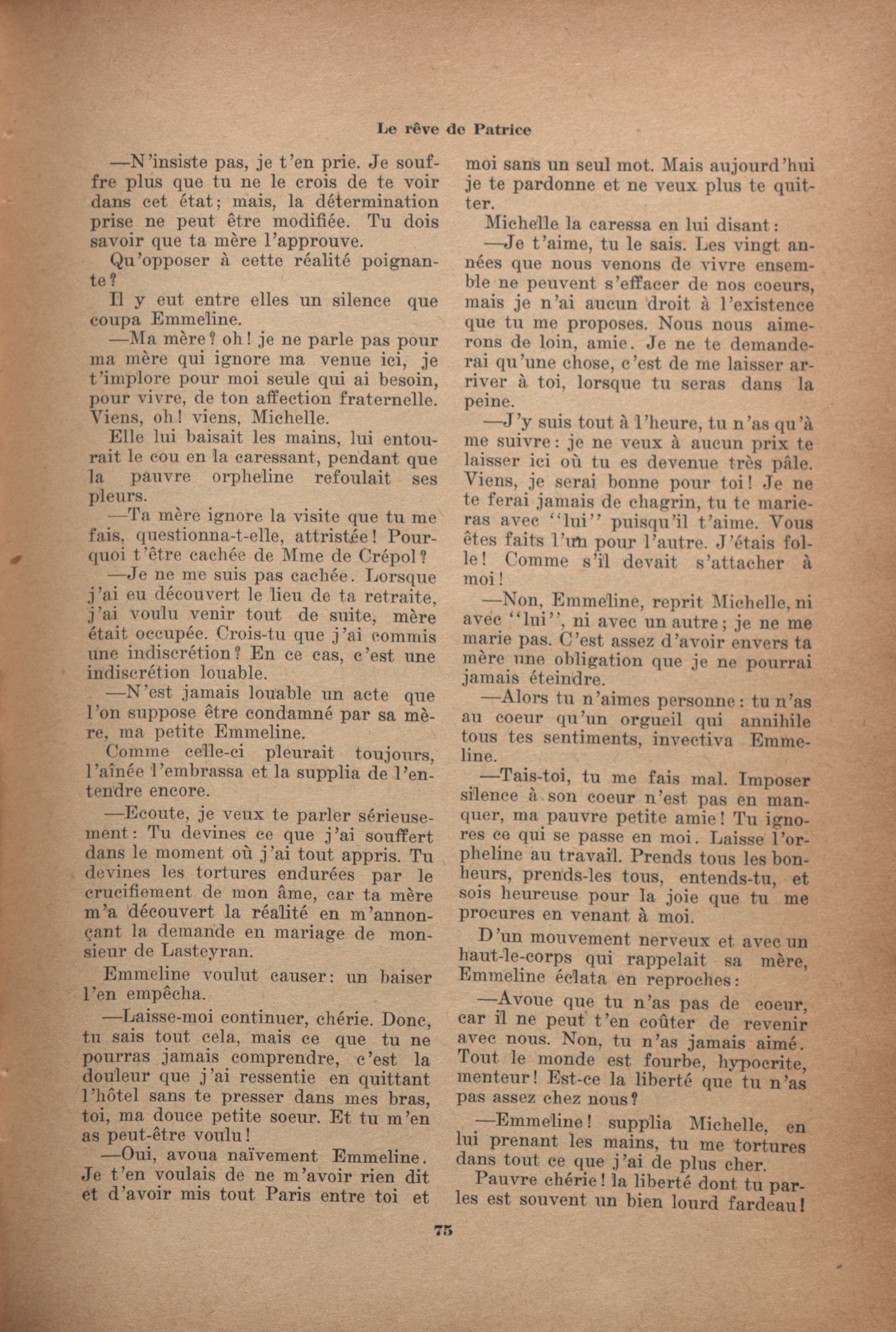 Le rêve de Patrice

—N'insiste pas, je t'en prie. Je souffre plus que tu ne le crois de te voir dans cet état; mais, la détermination prise ne peut être modifiée. Tu dois savoir que ta mère l'approuve.

Qu'opposer à cette réalité poignante?

Il y eut entre elles un silence que coupa Emmeline.

—Ma mère? oh! je ne parle pas pour ma mère qui ignore ma venue ici, je t'implore pour moi seule qui ai besoin, pour vivre, de ton affection fraternelle. Viens, oh! viens, Michelle.

Elle lui baisait les mains, lui entourait le cou en la caressant, pendant que la pauvre orpheline refoulait ses pleurs.

—Ta mère ignore la visite que tu me fais, questionna-t-elle, attristée! Pourquoi t'être cachée de Mme de Crépol?

—Je ne me suis pas cachée. Lorsque j'ai eu découvert le lieu de ta retraite, j'ai voulu venir tout de suite, mère était occupée. Crois-tu que j'ai commis une indiscrétion? En ce cas, c'est une indiscrétion louable.

—N'est jamais louable un acte que l'on suppose être condamné par sa mère, ma petite Emmeline.

Comme celle-ci pleurait toujours, l'aînée l'embrassa et la supplia de l'entendre encore.

—Ecoute, je veux te parler sérieusement: Tu devines ce que j'ai souffert dans le moment où j'ai tout appris. Tu devines les tortures endurées par le crucifiement de mon âme, car ta mère m'a découvert la réalité en m'annonçant la demande en mariage de monsieur de Lasteyran.

Emmeline voulut causer: un baiser l'en empêcha.

—Laisse-moi continuer, chérie. Donc, tu sais tout cela, mais ce que tu ne pourras jamais comprendre, c'est la douleur que j'ai ressentie en quittant l'hôtel sans te presser dans mes bras, toi, ma douce petite soeur. Et tu m'en as peut-être voulu!

—Oui, avoua naïvement Emmeline. Je t'en voulais de ne m'avoir rien dit et d'avoir mis tout Paris entre toi et moi sans un seul mot. Mais aujourd'hui je te pardonne et ne veux plus te quitter.

Michelle la caressa en lui disant:

—Je t'aime, tu le sais. Les vingt années que nous venons de vivre ensemble ne peuvent s'effacer de nos coeurs, mais je n'ai aucun droit à l'existence que tu me proposes. Nous nous aimerons de loin, amie. Je ne te demanderai qu'une chose, c'est de me laisser arriver à toi, lorsque tu seras dans la peine.

—J'y suis tout à l'heure, tu n'as qu'à me suivre: je ne veux à aucun prix te laisser ici où tu es devenue très pâle. Viens, je serai bonne pour toi! Je ne te ferai jamais de chagrin, tu te marieras avec "lui" puisqu'il t'aime. Vous êtes faits l'un pour l'autre. J'étais folle! Comme s'il devait s'attacher à moi!

—Non, Emmeline, reprit Michelle, ni avec "lui", ni avec un autre; je ne me marie pas. C'est assez d'avoir envers ta mère une obligation que je ne pourrai jamais éteindre.

—Alors tu n'aimes personne: tu n'as au coeur qu'un orgueil qui annihile tous tes sentiments, invectiva Emmeline.

—Tais-toi, tu me fais mal. Imposer silence à son coeur n'est pas en manquer, ma pauvre petite amie! Tu ignores ce qui se passe en moi. Laisse l'orpheline au travail. Prends tous les bonheurs, prends-les tous, entends-tu, et sois heureuse pour la joie que tu me procures en venant à moi.

D'un mouvement nerveux et avec un haut-le-corps qui rappelait sa mère, Emmeline éclata en reproches:

—Avoue que tu n'as pas de coeur, car il ne peut t'en coûter de revenir avec nous. Non, tu n'as jamais aimé. Tout le monde est fourbe, hypocrite, menteur! Est-ce la liberté que tu n'as pas assez chez nous?

—Emmeline! supplia Michelle, en lui prenant les mains, tu me tortures dans tout ce que j'ai de plus cher.

Pauvre chérie! la liberté dont tu parles est souvent un bien lourd fardeau!

75